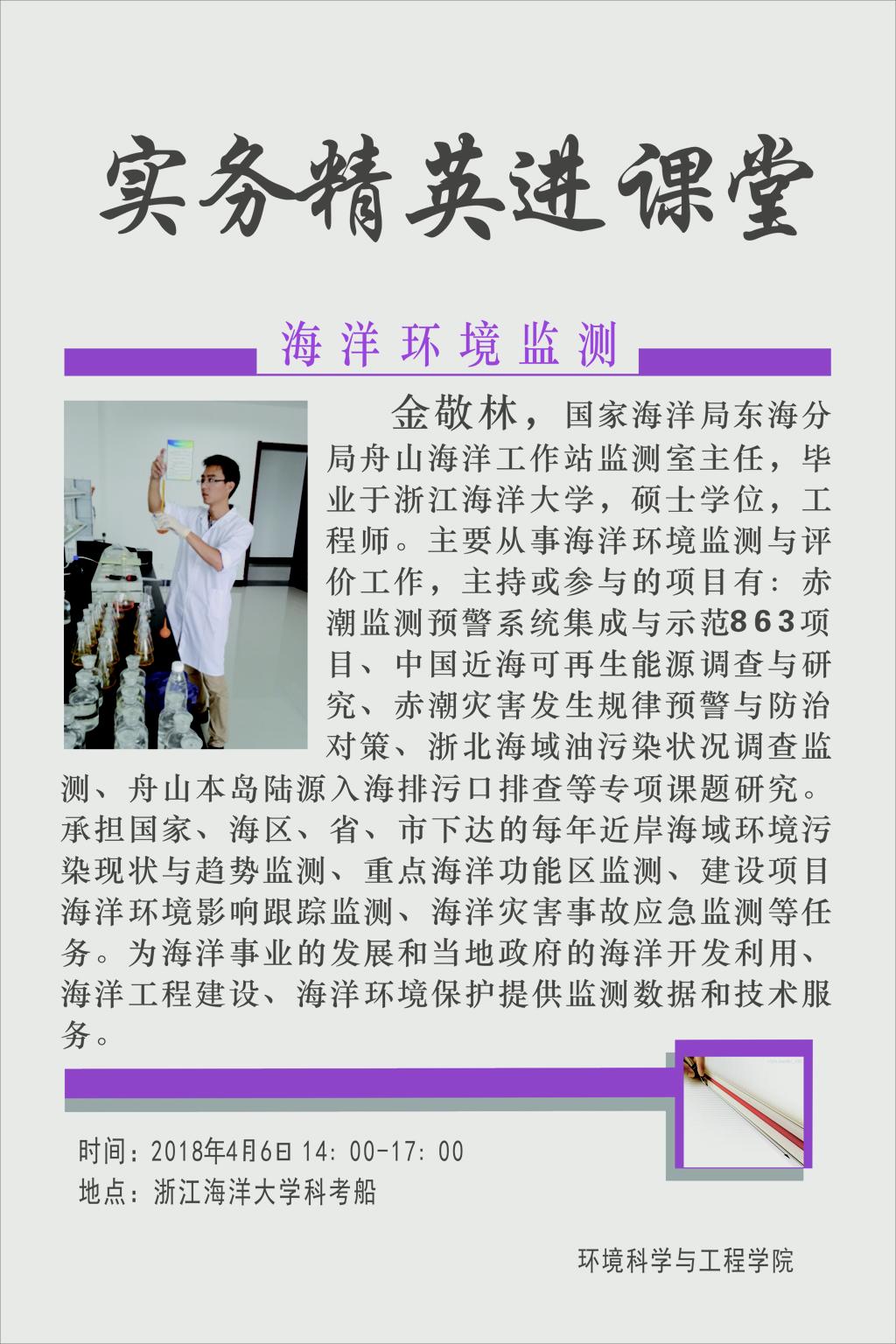 实务精英进课堂

海洋环境监测

金敬林，国家海洋局东海分局舟山海洋工作站监测室主任，毕业于浙江海洋大学，硕士学位，工程师。主要从事海洋环境监测与评价工作，主持或参与的项目有：赤潮监测预警系统集成与示范863项目、中国近海可再生能源调查与研究、赤潮灾害发生规律预警与防治对策、浙北海域油污染状况调查监测、舟山本岛陆源入海排污口排查等专项课题研究。承担国家、海区、省、市下达的每年近岸海域环境污染现状与趋势监测、重点海洋功能区监测、建设项目海洋环境影响跟踪监测、海洋灾害事故应急监测等任务。为海洋事业的发展和当地政府的海洋开发利用、海洋工程建设、海洋环境保护提供监测数据和技术服务。

时间：2018年4月6日14:00-17:00
地点：浙江海洋大学科考船

环境科学与工程学院